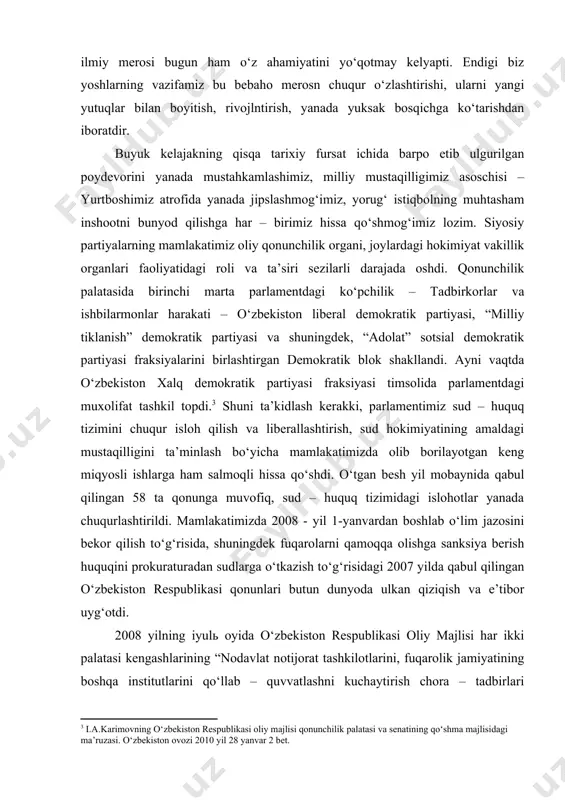 ilmiy merosi bugun ham o‘z ahamiyatini yo‘qotmay kelyapti. Endigi biz yoshlarning vazifamiz bu bebaho merosn chuqur o‘zlashtirishi, ularni yangi yutuqlar bilan boyitish, rivojlntirish, yanada yuksak bosqichga ko‘tarishdan iboratdir.

Buyuk kelajakning qisqa tarixiy fursat ichida barpo etib ulgurilgan poydevorini yanada mustahkamlashimiz, milliy mustaqilligimiz asoschisi – Yurtboshimiz atrofida yanada jipslashmog‘imiz, yorug‘ istiqbolning muhtasham inshootni bunyod qilishga har – birimiz hissa qo‘shmog‘imiz lozim. Siyosiy partiyalarning mamlakatimiz oliy qonunchilik organi, joylardagi hokimiyat vakillik organlari faoliyatidagi roli va ta’siri sezilarli darajada oshdi. Qonunchilik palatasida birinchi marta parlamentdagi ko‘pchilik – Tadbirkorlar va ishbilarmonlar harakati – O‘zbekiston liberal demokratik partiyasi, “Milliy tiklanish” demokratik partiyasi va shuningdek, “Adolat” sotsial demokratik partiyasi fraksiyalarini birlashtirgan Demokratik blok shakllandi. Ayni vaqtda O‘zbekiston Xalq demokratik partiyasi fraksiyasi timsolida parlamentdagi muxolifat tashkil topdi.$^3$ Shuni ta’kidlash kerakki, parlamentimiz sud – huquq tizimini chuqur isloh qilish va liberallashtirish, sud hokimiyatining amaldagi mustaqilligini ta’minlash bo‘yicha mamlakatimizda olib borilayotgan keng miqyosli ishlarga ham salmoqli hissa qo‘shdi. O‘tgan besh yil mobaynida qabul qilingan 58 ta qonunga muvofiq, sud – huquq tizimidagi islohotlar yanada chuqurlashtirildi. Mamlakatimizda 2008 - yil 1-yanvardan boshlab o‘lim jazosini bekor qilish to‘g‘risida, shuningdek fuqarolarni qamoqqa olishga sanksiya berish huquqini prokuraturadan sudlarga o‘tkazish to‘g‘risidagi 2007 yilda qabul qilingan O‘zbekiston Respublikasi qonunlari butun dunyoda ulkan qiziqish va e’tibor uyg‘otdi.

2008 yilning iyulь oyida O‘zbekiston Respublikasi Oliy Majlisi har ikki palatasi kengashlarining “Nodavlat notijorat tashkilotlarini, fuqarolik jamiyatining boshqa institutlarini qo‘llab – quvvatlashni kuchaytirish chora – tadbirlari

$^3$ I.A.Karimovning O‘zbekiston Respublikasi oliy majlisi qonunchilik palatasi va senatining qo‘shma majlisidagi ma’ruzasi. O‘zbekiston ovozi 2010 yil 28 yanvar 2 bet.